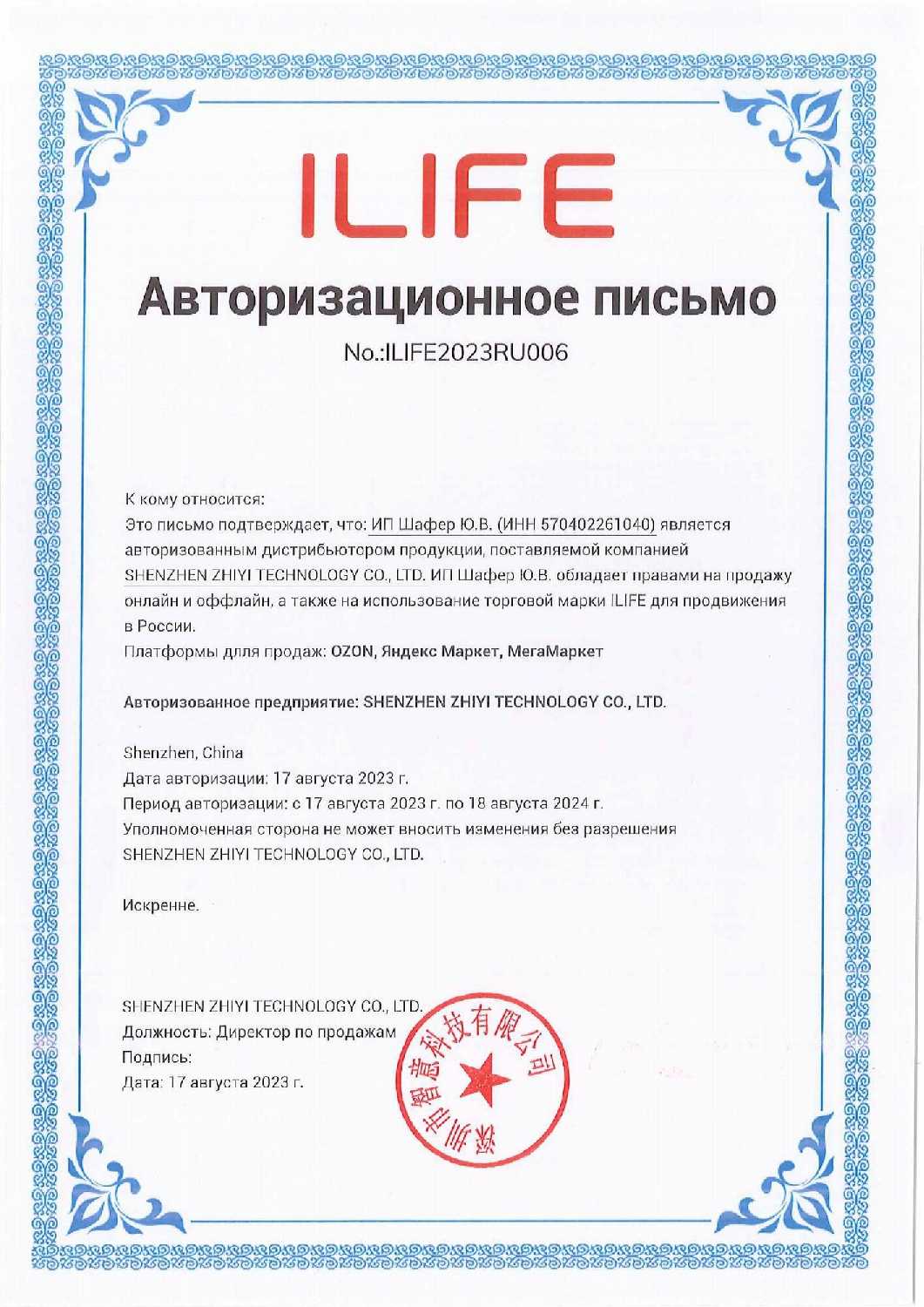 ILIFE

Авторизационное письмо

No.:ILIFE2023RU006

К кому относится:

Это письмо подтверждает, что: ИП Шафер Ю.В. (ИНН 570402261040) является авторизованным дистрибьютором продукции, поставляемой компанией SHENZHEN ZHIYI TECHNOLOGY CO., LTD. ИП Шафер Ю.В. обладает правами на продажу онлайн и оффлайн, а также на использование торговой марки ILIFE для продвижения в России.

Платформы для продаж: OZON, Яндекс Маркет, МегаМаркет

Авторизованное предприятие: SHENZHEN ZHIYI TECHNOLOGY CO., LTD.

Shenzhen, China

Дата авторизации: 17 августа 2023 г.

Период авторизации: с 17 августа 2023 г. по 18 августа 2024 г.

Уполномоченная сторона не может вносить изменения без разрешения SHENZHEN ZHIYI TECHNOLOGY CO., LTD.

Искренне.

SHENZHEN ZHIYI TECHNOLOGY CO., LTD.

Должность: Директор по продажам

Подпись:

Дата: 17 августа 2023 г.

深圳市智意科技有限公司